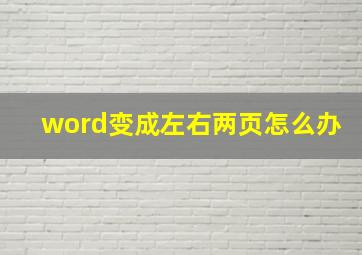 word变成左右两页怎么办